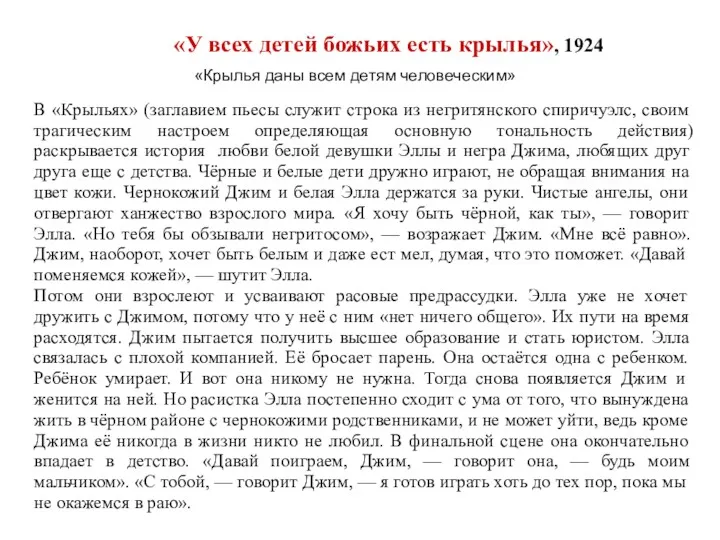 «У всех детей божьих есть крылья», 1924

«Крылья даны всем детям человеческим»

В «Крыльях» (заглавием пьесы служит строка из негритянского спиричуэлс, своим трагическим настроем определяющая основную тональность действия) раскрывается история любви белой девушки Эллы и негра Джима, любящих друг друга еще с детства. Чёрные и белые дети дружно играют, не обращая внимания на цвет кожи. Чернокожий Джим и белая Элла держатся за руки. Чистые ангелы, они отвергают ханжество взрослого мира. «Я хочу быть чёрной, как ты», — говорит Элла. «Но тебя бы обзывали негритосом», — возражает Джим. «Мне всё равно». Джим, наоборот, хочет быть белым и даже ест мел, думая, что это поможет. «Давай поменяемся кожей», — шутит Элла.
Потом они взрослеют и усваивают расовые предрассудки. Элла уже не хочет дружить с Джимом, потому что у неё с ним «нет ничего общего». Их пути на время расходятся. Джим пытается получить высшее образование и стать юристом. Элла связалась с плохой компанией. Её бросает парень. Она остаётся одна с ребенком. Ребёнок умирает. И вот она никому не нужна. Тогда снова появляется Джим и женится на ней. Но расистка Элла постепенно сходит с ума от того, что вынуждена жить в чёрном районе с чернокожими родственниками, и не может уйти, ведь кроме Джима её никогда в жизни никто не любил. В финальной сцене она окончательно впадает в детство. «Давай поиграем, Джим, — говорит она, — будь моим мальчиком». «С тобой, — говорит Джим, — я готов играть хоть до тех пор, пока мы не окажемся в раю».